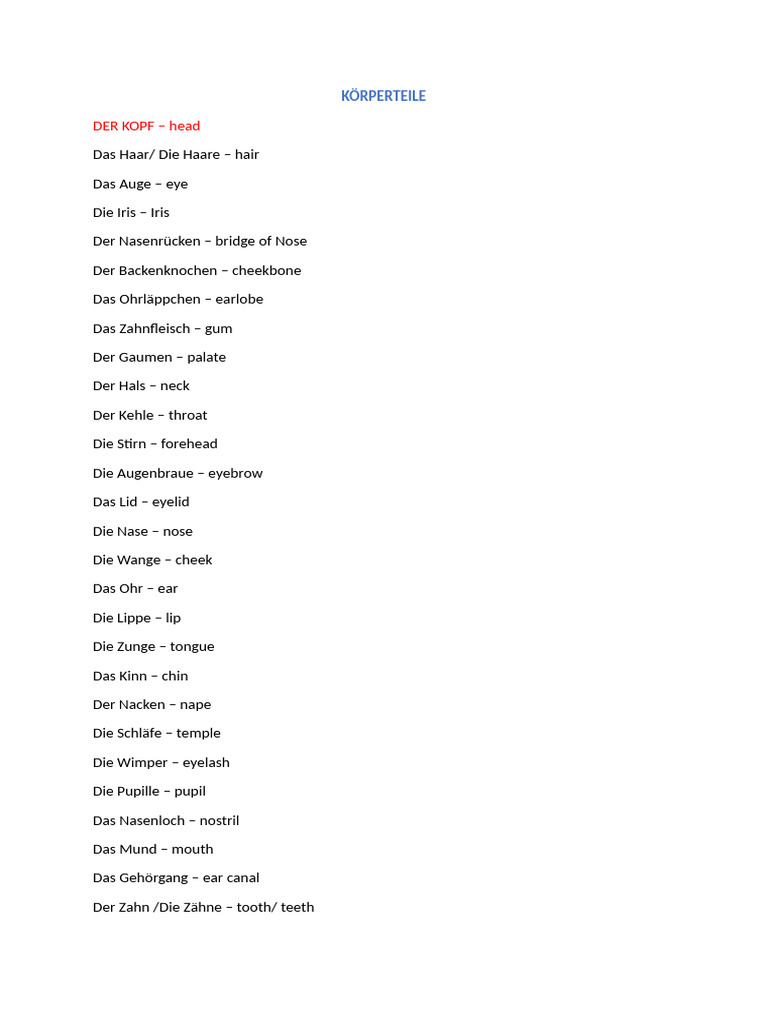 KÖRPERTEILE

DER KOPF – head

Das Haar/ Die Haare – hair

Das Auge – eye

Die Iris – Iris

Der Nasenrücken – bridge of Nose

Der Backenknochen – cheekbone

Das Ohrläppchen – earlobe

Das Zahnfleisch – gum

Der Gaumen – palate

Der Hals – neck

Der Kehle – throat

Die Stirn – forehead

Die Augenbraue – eyebrow

Das Lid – eyelid

Die Nase – nose

Die Wange – cheek

Das Ohr – ear

Die Lippe – lip

Die Zunge – tongue

Das Kinn – chin

Der Nacken – nape

Die Schläfe – temple

Die Wimper – eyelash

Die Pupille – pupil

Das Nasenloch – nostril

Das Mund – mouth

Das Gehörgang – ear canal

Der Zahn /Die Zähne – tooth/ teeth